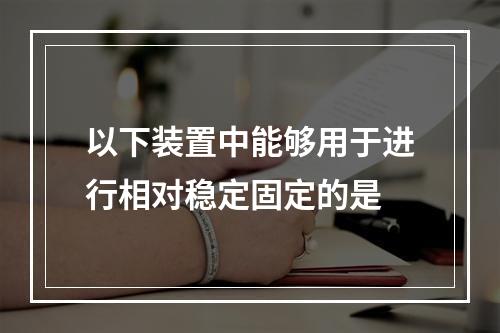 以下装置中能够用于进行相对稳定固定的是